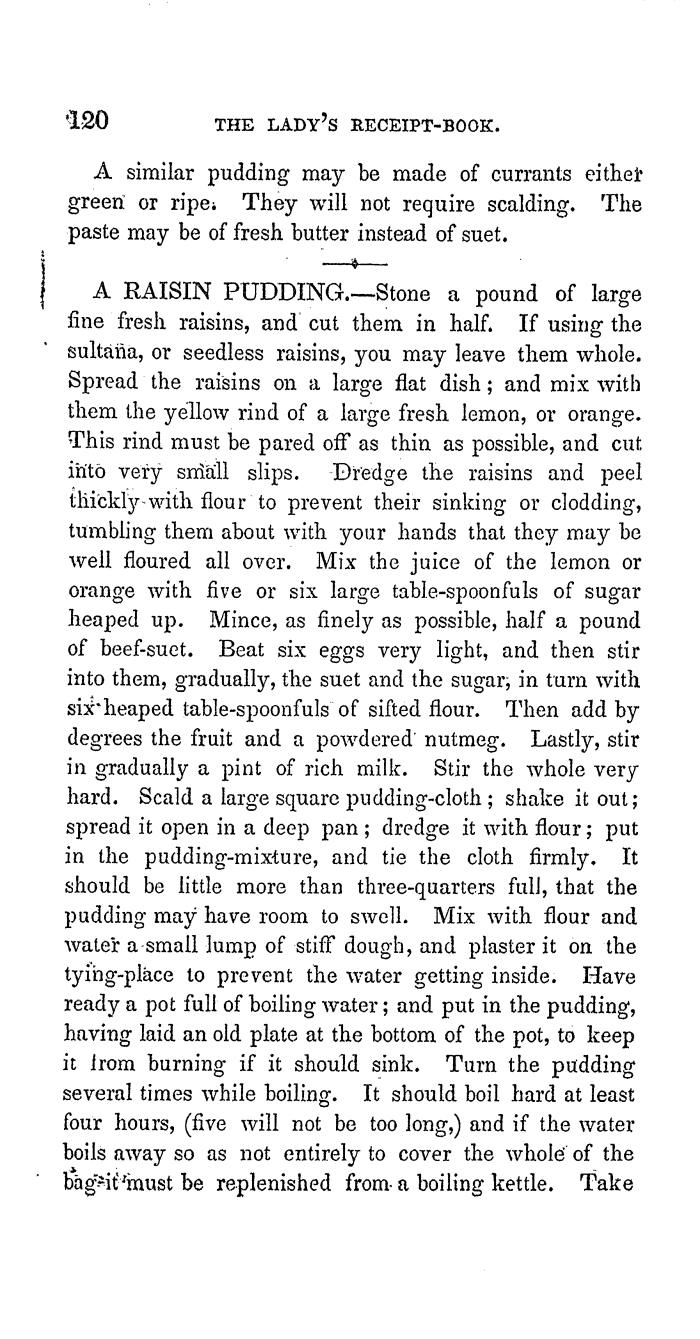 120 THE LADY'S RECEIPT-BOOK.

A similar pudding may be made of currants either green or ripe. They will not require scalding. The paste may be of fresh butter instead of suet.

A RAISIN PUDDING.—Stone a pound of large fine fresh raisins, and cut them in half. If using the sultana, or seedless raisins, you may leave them whole. Spread the raisins on a large flat dish; and mix with them the yellow rind of a large fresh lemon, or orange. This rind must be pared off as thin as possible, and cut into very small slips. Dredge the raisins and peel thickly with flour to prevent their sinking or clodding, tumbling them about with your hands that they may be well floured all over. Mix the juice of the lemon or orange with five or six large table-spoonfuls of sugar heaped up. Mince, as finely as possible, half a pound of beef-suet. Beat six eggs very light, and then stir into them, gradually, the suet and the sugar, in turn with six heaped table-spoonfuls of sifted flour. Then add by degrees the fruit and a powdered nutmeg. Lastly, stir in gradually a pint of rich milk. Stir the whole very hard. Scald a large square pudding-cloth; shake it out; spread it open in a deep pan; dredge it with flour; put in the pudding-mixture, and tie the cloth firmly. It should be little more than three-quarters full, that the pudding may have room to swell. Mix with flour and water a small lump of stiff dough, and plaster it on the tying-place to prevent the water getting inside. Have ready a pot full of boiling water; and put in the pudding, having laid an old plate at the bottom of the pot, to keep it from burning if it should sink. Turn the pudding several times while boiling. It should boil hard at least four hours, (five will not be too long,) and if the water boils away so as not entirely to cover the whole of the bag it must be replenished from a boiling kettle. Take